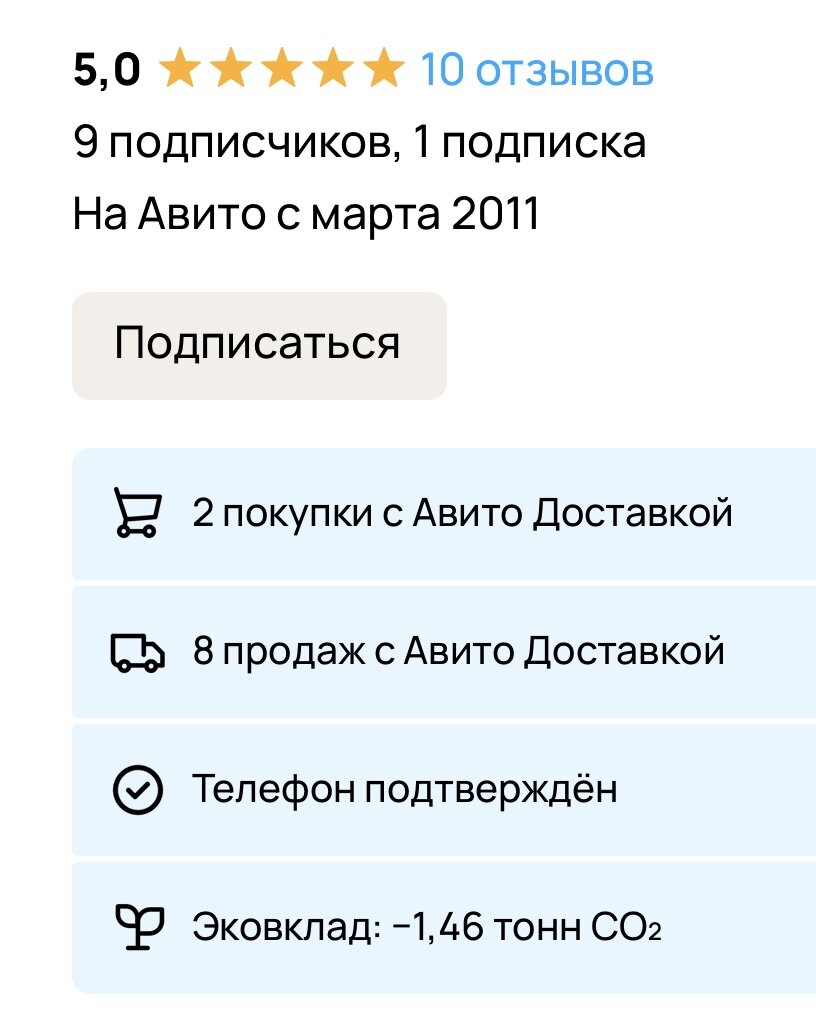 5,0 10 отзывов

9 подписчиков, 1 подписка

На Авито с марта 2011

Подписаться

2 покупки с Авито Доставкой

8 продаж с Авито Доставкой

Телефон подтверждён

Эковклад: −1,46 тонн $CO_2$